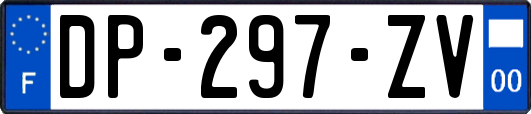 F
DP-297-ZV
00